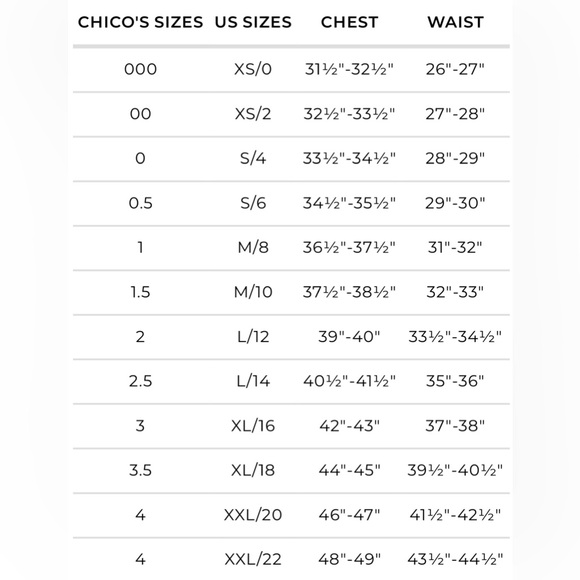 | CHICO'S SIZES | US SIZES | CHEST | WAIST |
|---|---|---|---|
| 000 | XS/0 | 31½"-32½" | 26"-27" |
| 00 | XS/2 | 32½"-33½" | 27"-28" |
| 0 | S/4 | 33½"-34½" | 28"-29" |
| 0.5 | S/6 | 34½"-35½" | 29"-30" |
| 1 | M/8 | 36½"-37½" | 31"-32" |
| 1.5 | M/10 | 37½"-38½" | 32"-33" |
| 2 | L/12 | 39"-40" | 33½"-34½" |
| 2.5 | L/14 | 40½"-41½" | 35"-36" |
| 3 | XL/16 | 42"-43" | 37"-38" |
| 3.5 | XL/18 | 44"-45" | 39½"-40½" |
| 4 | XXL/20 | 46"-47" | 41½"-42½" |
| 4 | XXL/22 | 48"-49" | 43½"-44½" |